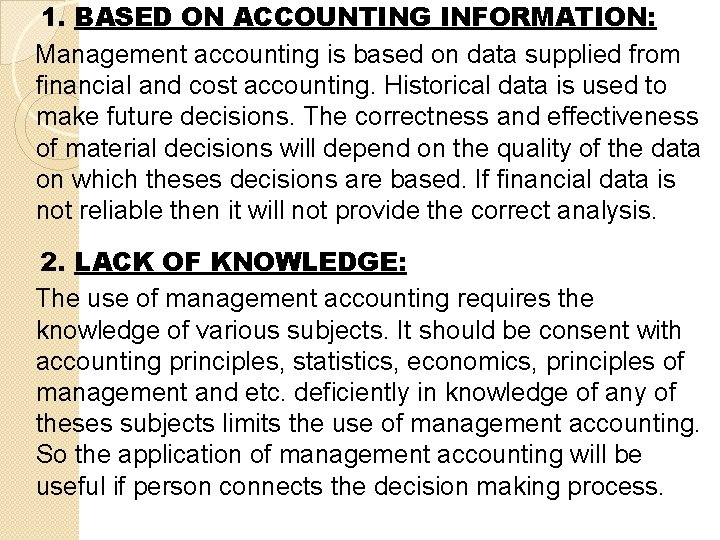 1. BASED ON ACCOUNTING INFORMATION:

Management accounting is based on data supplied from financial and cost accounting. Historical data is used to make future decisions. The correctness and effectiveness of material decisions will depend on the quality of the data on which theses decisions are based. If financial data is not reliable then it will not provide the correct analysis.

2. LACK OF KNOWLEDGE:

The use of management accounting requires the knowledge of various subjects. It should be consent with accounting principles, statistics, economics, principles of management and etc. deficiently in knowledge of any of theses subjects limits the use of management accounting. So the application of management accounting will be useful if person connects the decision making process.